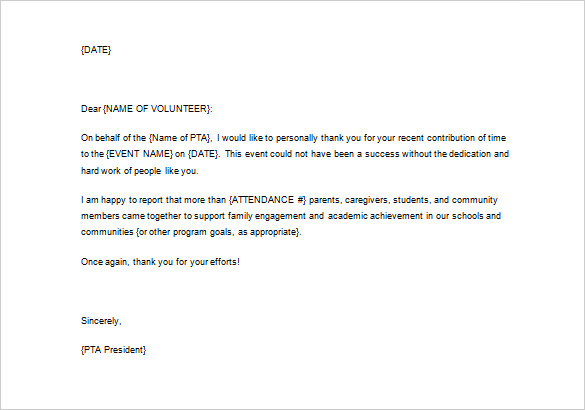 {DATE}

Dear {NAME OF VOLUNTEER}:

On behalf of the {Name of PTA}, I would like to personally thank you for your recent contribution of time to the {EVENT NAME} on {DATE}. This event could not have been a success without the dedication and hard work of people like you.

I am happy to report that more than {ATTENDANCE #} parents, caregivers, students, and community members came together to support family engagement and academic achievement in our schools and communities {or other program goals, as appropriate}.

Once again, thank you for your efforts!

Sincerely,

{PTA President}